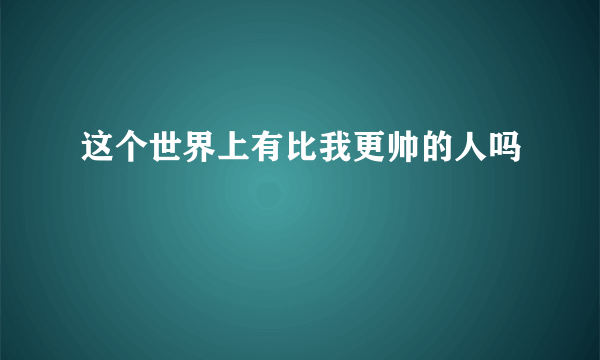 这个世界上有比我更帅的人吗